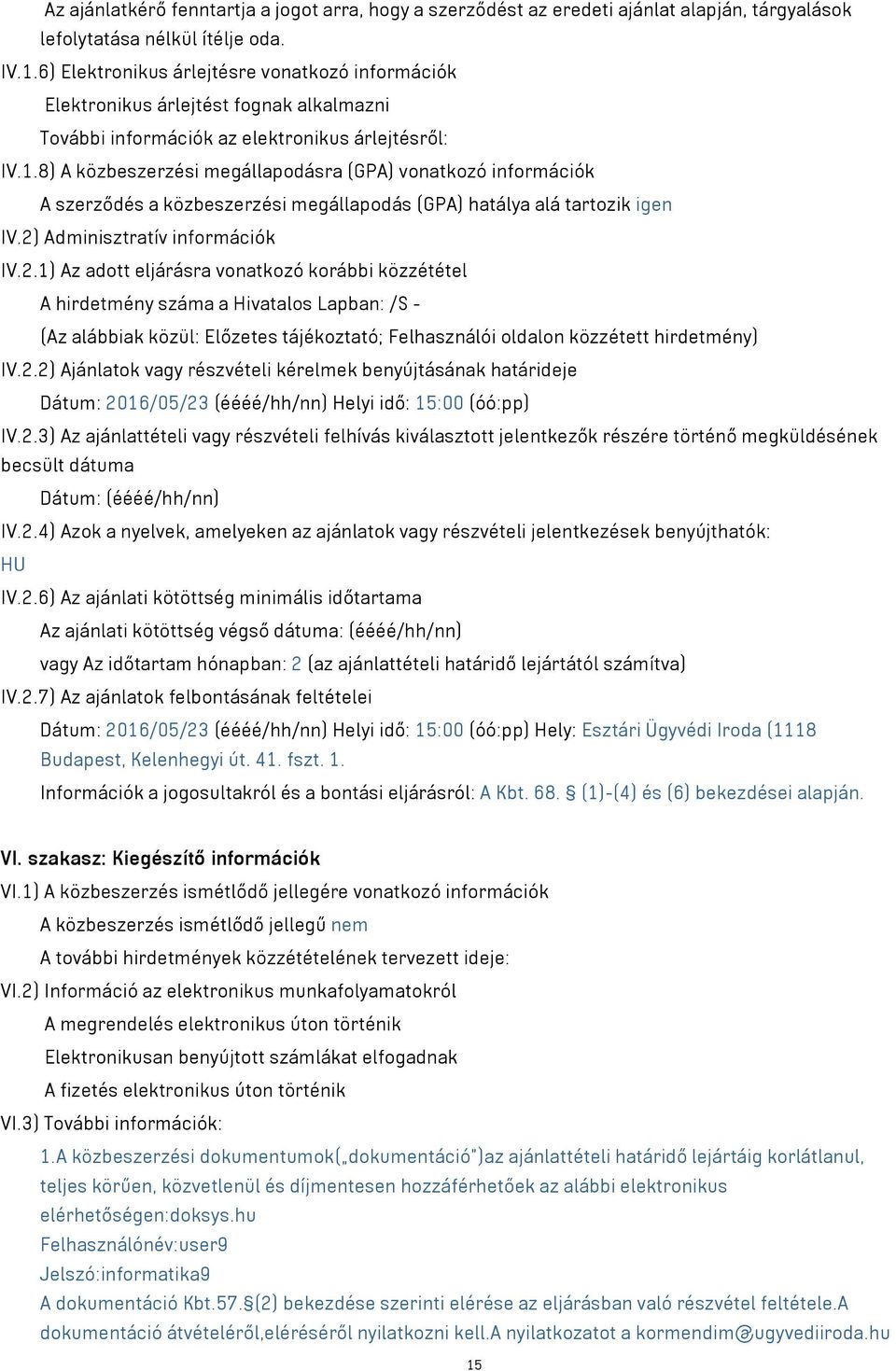 Az ajánlatkérő fenntartja a jogot arra, hogy a szerződést az eredeti ajánlat alapján, tárgyalások lefolytatása nélkül ítélje oda.

IV.1.6) Elektronikus árlejtésre vonatkozó információk

Elektronikus árlejtést fognak alkalmazni

További információk az elektronikus árlejtésről:

IV.1.8) A közbeszerzési megállapodásra (GPA) vonatkozó információk

A szerződés a közbeszerzési megállapodás (GPA) hatálya alá tartozik igen

IV.2) Adminisztratív információk

IV.2.1) Az adott eljárásra vonatkozó korábbi közzététel

A hirdetmény száma a Hivatalos Lapban: /S -

(Az alábbiak közül: Előzetes tájékoztató; Felhasználói oldalon közzétett hirdetmény)

IV.2.2) Ajánlatok vagy részvételi kérelmek benyújtásának határideje

Dátum: 2016/05/23 (éééé/hh/nn) Helyi idő: 15:00 (óó:pp)

IV.2.3) Az ajánlattételi vagy részvételi felhívás kiválasztott jelentkezők részére történő megküldésének becsült dátuma

Dátum: (éééé/hh/nn)

IV.2.4) Azok a nyelvek, amelyeken az ajánlatok vagy részvételi jelentkezések benyújthatók: HU

IV.2.6) Az ajánlati kötöttség minimális időtartama

Az ajánlati kötöttség végső dátuma: (éééé/hh/nn)

vagy Az időtartam hónapban: 2 (az ajánlattételi határidő lejártától számítva)

IV.2.7) Az ajánlatok felbontásának feltételei

Dátum: 2016/05/23 (éééé/hh/nn) Helyi idő: 15:00 (óó:pp) Hely: Esztári Ügyvédi Iroda (1118 Budapest, Kelenhegyi út. 41. fszt. 1.

Információk a jogosultakról és a bontási eljárásról: A Kbt. 68. § (1)-(4) és (6) bekezdései alapján.

VI. szakasz: Kiegészítő információk

VI.1) A közbeszerzés ismétlődő jellegére vonatkozó információk

A közbeszerzés ismétlődő jellegű nem

A további hirdetmények közzétételének tervezett ideje:

VI.2) Információ az elektronikus munkafolyamatokról

A megrendelés elektronikus úton történik

Elektronikusan benyújtott számlákat elfogadnak

A fizetés elektronikus úton történik

VI.3) További információk:

1.A közbeszerzési dokumentumok(„dokumentáció")az ajánlattételi határidő lejártáig korlátlanul, teljes körűen, közvetlenül és díjmentesen hozzáférhetőek az alábbi elektronikus elérhetőségen:doksys.hu
Felhasználónév:user9
Jelszó:informatika9
A dokumentáció Kbt.57.§(2) bekezdése szerinti elérése az eljárásban való részvétel feltétele.A dokumentáció átvételéről,eléréséről nyilatkozni kell.A nyilatkozatot a kormendim@ugyvediiroda.hu

15